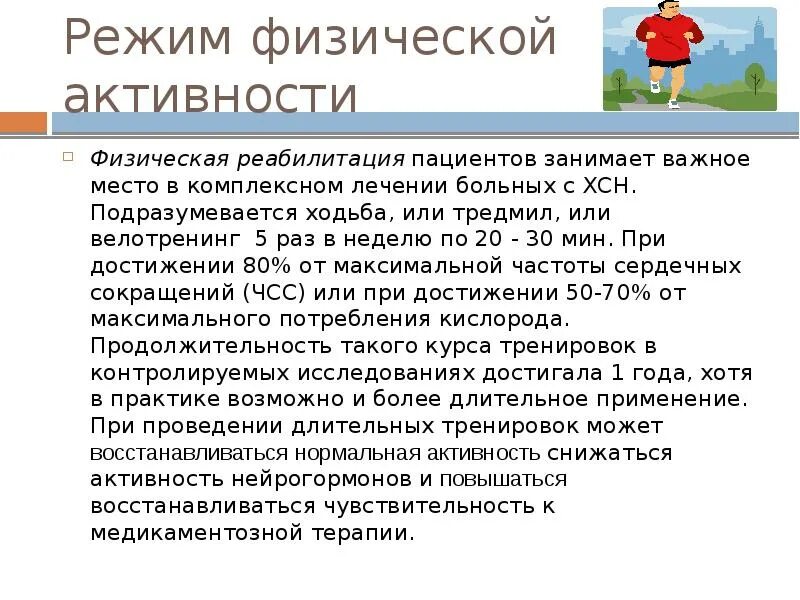 Режим физической активности

Физическая реабилитация пациентов занимает важное место в комплексном лечении больных с ХСН. Подразумевается ходьба, или тредмил, или велотренинг 5 раз в неделю по 20 - 30 мин. При достижении 80% от максимальной частоты сердечных сокращений (ЧСС) или при достижении 50-70% от максимального потребления кислорода. Продолжительность такого курса тренировок в контролируемых исследованиях достигала 1 года, хотя в практике возможно и более длительное применение. При проведении длительных тренировок может восстанавливаться нормальная активность снижаться активность нейрогормонов и повышаться восстанавливаться чувствительность к медикаментозной терапии.